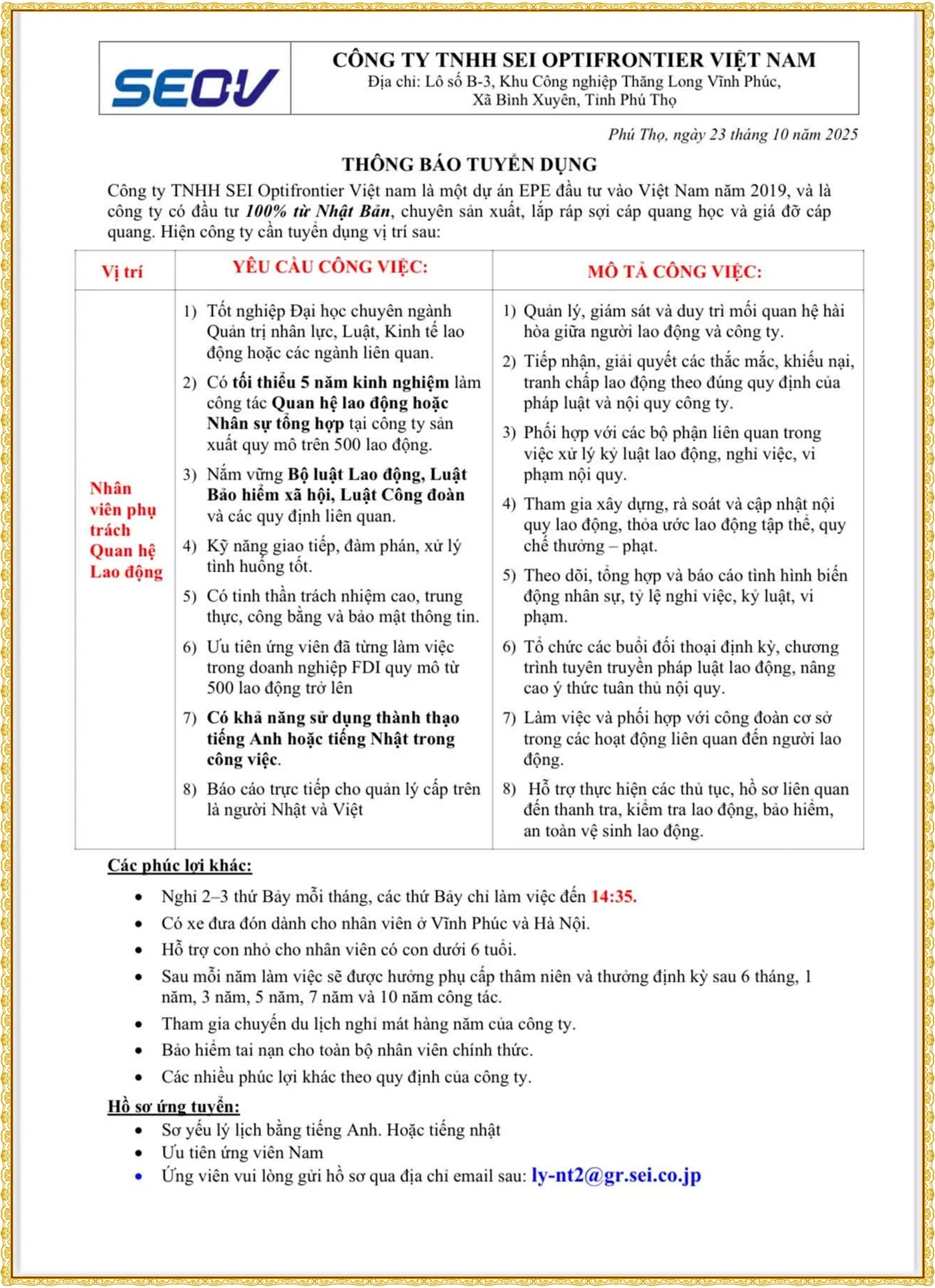 SEOV

CÔNG TY TNHH SEI OPTIFRONTIER VIỆT NAM
Địa chỉ: Lô số B-3, Khu Công nghiệp Thăng Long Vĩnh Phúc, Xã Bình Xuyên, Tỉnh Phú Thọ

Phú Thọ, ngày 23 tháng 10 năm 2025

THÔNG BÁO TUYỂN DỤNG

Công ty TNHH SEI Optifrontier Việt nam là một dự án EPE đầu tư vào Việt Nam năm 2019, và là công ty có đầu tư 100% từ Nhật Bản, chuyên sản xuất, lắp ráp sợi cáp quang học và giá đỡ cáp quang. Hiện công ty cần tuyển dụng vị trí sau:

| Vị trí | YÊU CẦU CÔNG VIỆC: | MÔ TẢ CÔNG VIỆC: |
|---|---|---|
| Nhân viên phụ trách Quan hệ Lao động | 1) Tốt nghiệp Đại học chuyên ngành Quản trị nhân lực, Luật, Kinh tế lao động hoặc các ngành liên quan. 2) Có tối thiểu 5 năm kinh nghiệm làm công tác Quan hệ lao động hoặc Nhân sự tổng hợp tại công ty sản xuất quy mô trên 500 lao động. 3) Nắm vững Bộ luật Lao động, Luật Bảo hiểm xã hội, Luật Công đoàn và các quy định liên quan. 4) Kỹ năng giao tiếp, đàm phán, xử lý tình huống tốt. 5) Có tinh thần trách nhiệm cao, trung thực, công bằng và bảo mật thông tin. 6) Ưu tiên ứng viên đã từng làm việc trong doanh nghiệp FDI quy mô từ 500 lao động trở lên 7) Có khả năng sử dụng thành thạo tiếng Anh hoặc tiếng Nhật trong công việc. 8) Báo cáo trực tiếp cho quản lý cấp trên là người Nhật và Việt | 1) Quản lý, giám sát và duy trì mối quan hệ hài hòa giữa người lao động và công ty. 2) Tiếp nhận, giải quyết các thắc mắc, khiếu nại, tranh chấp lao động theo đúng quy định của pháp luật và nội quy công ty. 3) Phối hợp với các bộ phận liên quan trong việc xử lý kỷ luật lao động, nghỉ việc, vi phạm nội quy. 4) Tham gia xây dựng, rà soát và cập nhật nội quy lao động, thỏa ước lao động tập thể, quy chế thưởng – phạt. 5) Theo dõi, tổng hợp và báo cáo tình hình biến động nhân sự, tỷ lệ nghỉ việc, kỷ luật, vi phạm. 6) Tổ chức các buổi đối thoại định kỳ, chương trình tuyên truyền pháp luật lao động, nâng cao ý thức tuân thủ nội quy. 7) Làm việc và phối hợp với công đoàn cơ sở trong các hoạt động liên quan đến người lao động. 8) Hỗ trợ thực hiện các thủ tục, hồ sơ liên quan đến thanh tra, kiểm tra lao động, bảo hiểm, an toàn vệ sinh lao động. |

Các phúc lợi khác:
• Nghỉ 2–3 thứ Bảy mỗi tháng, các thứ Bảy chỉ làm việc đến 14:35.
• Có xe đưa đón dành cho nhân viên ở Vĩnh Phúc và Hà Nội.
• Hỗ trợ con nhỏ cho nhân viên có con dưới 6 tuổi.
• Sau mỗi năm làm việc sẽ được hưởng phụ cấp thâm niên và thưởng định kỳ sau 6 tháng, 1 năm, 3 năm, 5 năm, 7 năm và 10 năm công tác.
• Tham gia chuyến du lịch nghỉ mát hàng năm của công ty.
• Bảo hiểm tai nạn cho toàn bộ nhân viên chính thức.
• Các nhiều phúc lợi khác theo quy định của công ty.

Hồ sơ ứng tuyển:
• Sơ yếu lý lịch bằng tiếng Anh. Hoặc tiếng nhật
• Ưu tiên ứng viên Nam
• Ứng viên vui lòng gửi hồ sơ qua địa chỉ email sau: ly-nt2@gr.sei.co.jp